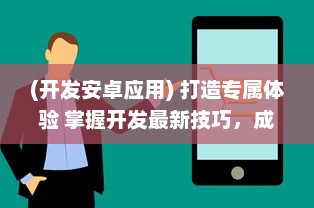 (开发安卓应用) 打造专属体验 掌握开发最新技巧，成